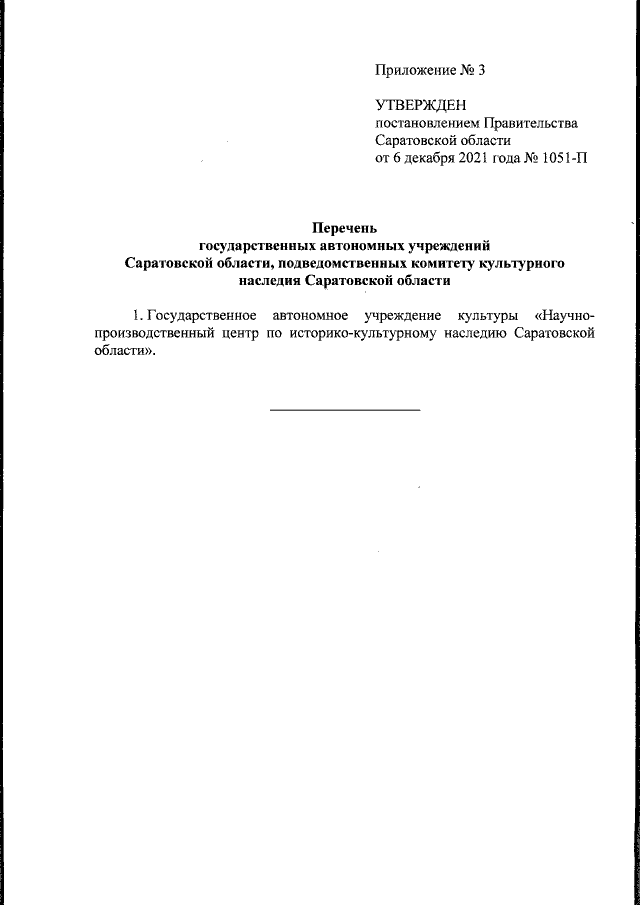 Приложение № 3

УТВЕРЖДЕН
постановлением Правительства
Саратовской области
от 6 декабря 2021 года № 1051-П

Перечень
государственных автономных учреждений
Саратовской области, подведомственных комитету культурного наследия Саратовской области

1. Государственное автономное учреждение культуры «Научно-производственный центр по историко-культурному наследию Саратовской области».